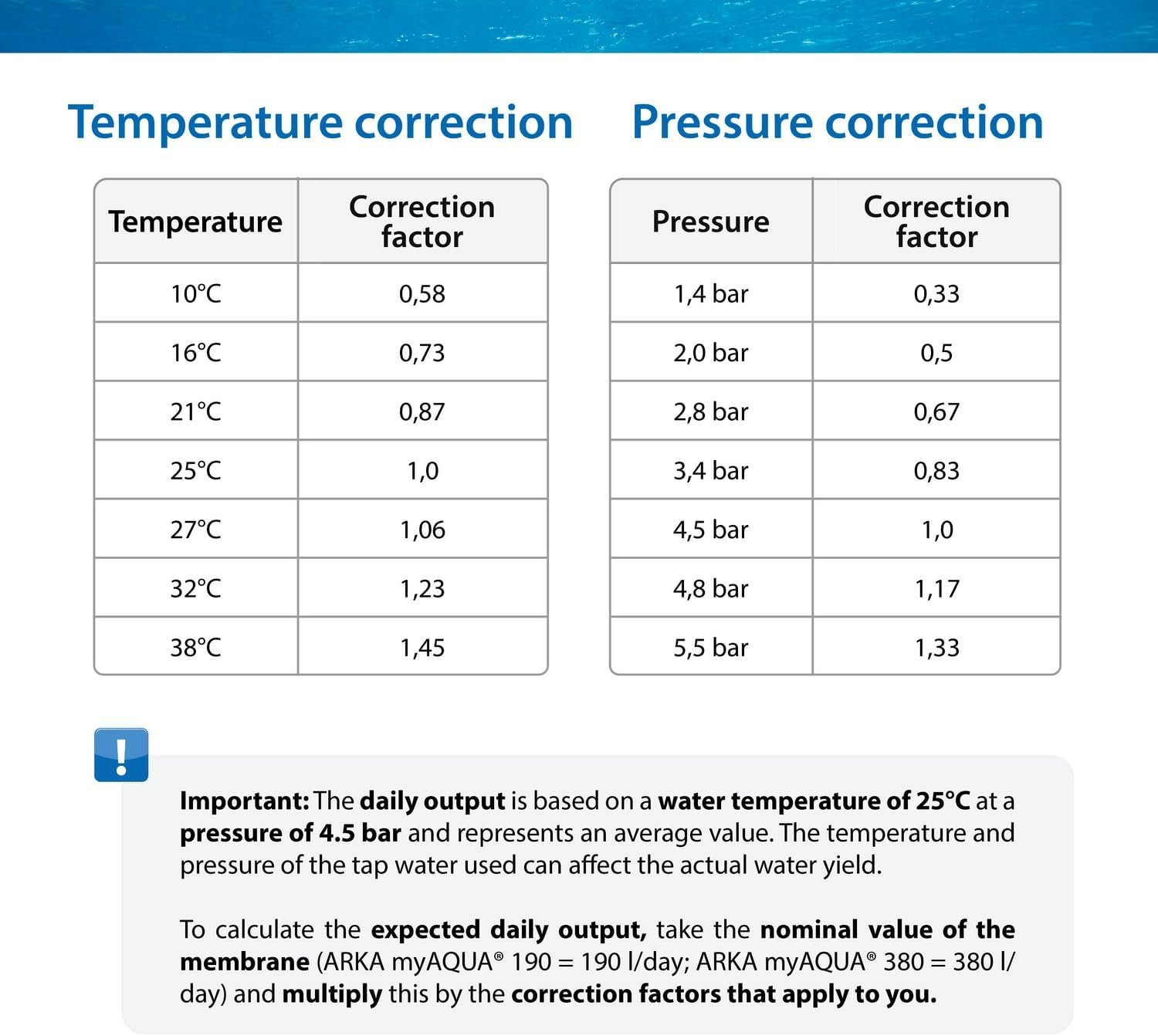 Temperature correction

| Temperature | Correction factor |
|---|---|
| 10°C | 0,58 |
| 16°C | 0,73 |
| 21°C | 0,87 |
| 25°C | 1,0 |
| 27°C | 1,06 |
| 32°C | 1,23 |
| 38°C | 1,45 |

Pressure correction

| Pressure | Correction factor |
|---|---|
| 1,4 bar | 0,33 |
| 2,0 bar | 0,5 |
| 2,8 bar | 0,67 |
| 3,4 bar | 0,83 |
| 4,5 bar | 1,0 |
| 4,8 bar | 1,17 |
| 5,5 bar | 1,33 |

!

Important: The daily output is based on a water temperature of 25°C at a pressure of 4.5 bar and represents an average value. The temperature and pressure of the tap water used can affect the actual water yield.

To calculate the expected daily output, take the nominal value of the membrane (ARKA myAQUA® 190 = 190 l/day; ARKA myAQUA® 380 = 380 l/day) and multiply this by the correction factors that apply to you.